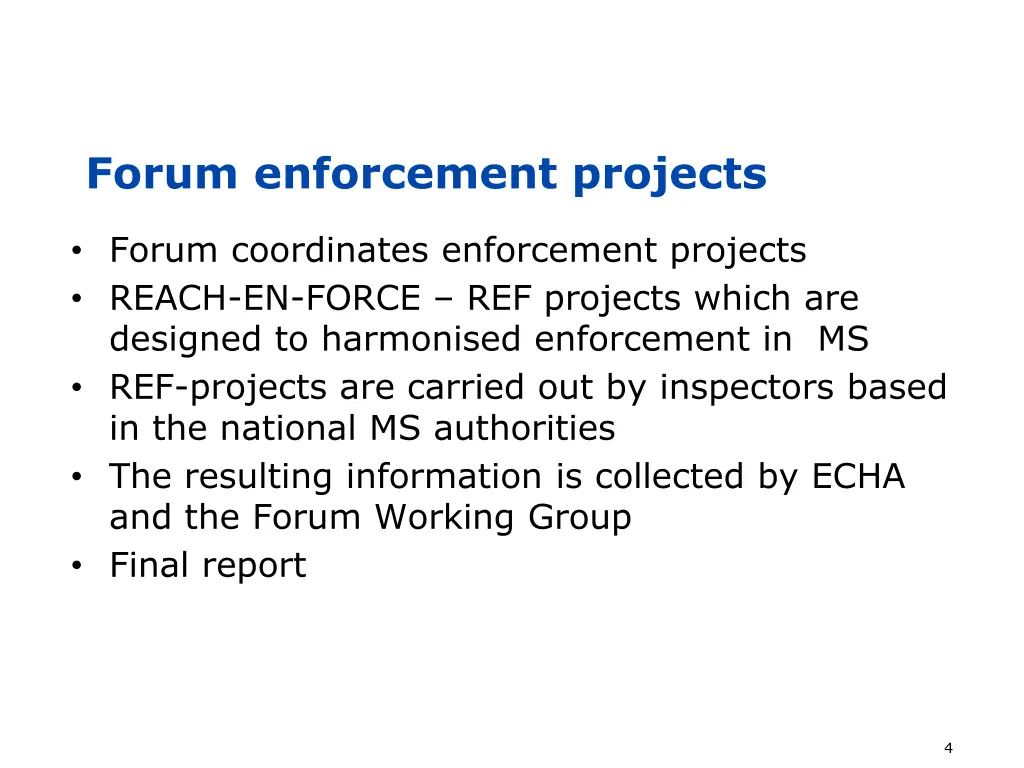 Forum enforcement projects

• Forum coordinates enforcement projects
• REACH-EN-FORCE – REF projects which are designed to harmonised enforcement in MS
• REF-projects are carried out by inspectors based in the national MS authorities
• The resulting information is collected by ECHA and the Forum Working Group
• Final report

4